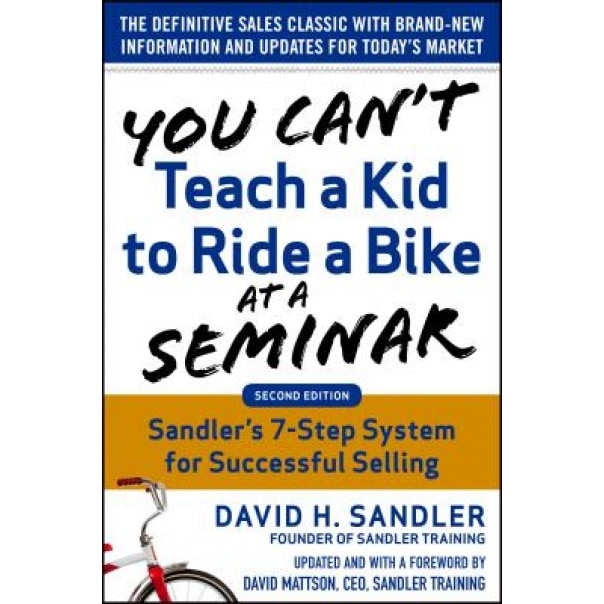 THE DEFINITIVE SALES CLASSIC WITH BRAND-NEW INFORMATION AND UPDATES FOR TODAY'S MARKET

YOU CAN'T Teach a Kid to Ride a Bike AT A SEMINAR

SECOND EDITION

Sandler's 7-Step System for Successful Selling

DAVID H. SANDLER
FOUNDER OF SANDLER TRAINING

UPDATED AND WITH A FOREWORD BY
DAVID MATTSON, CEO, SANDLER TRAINING